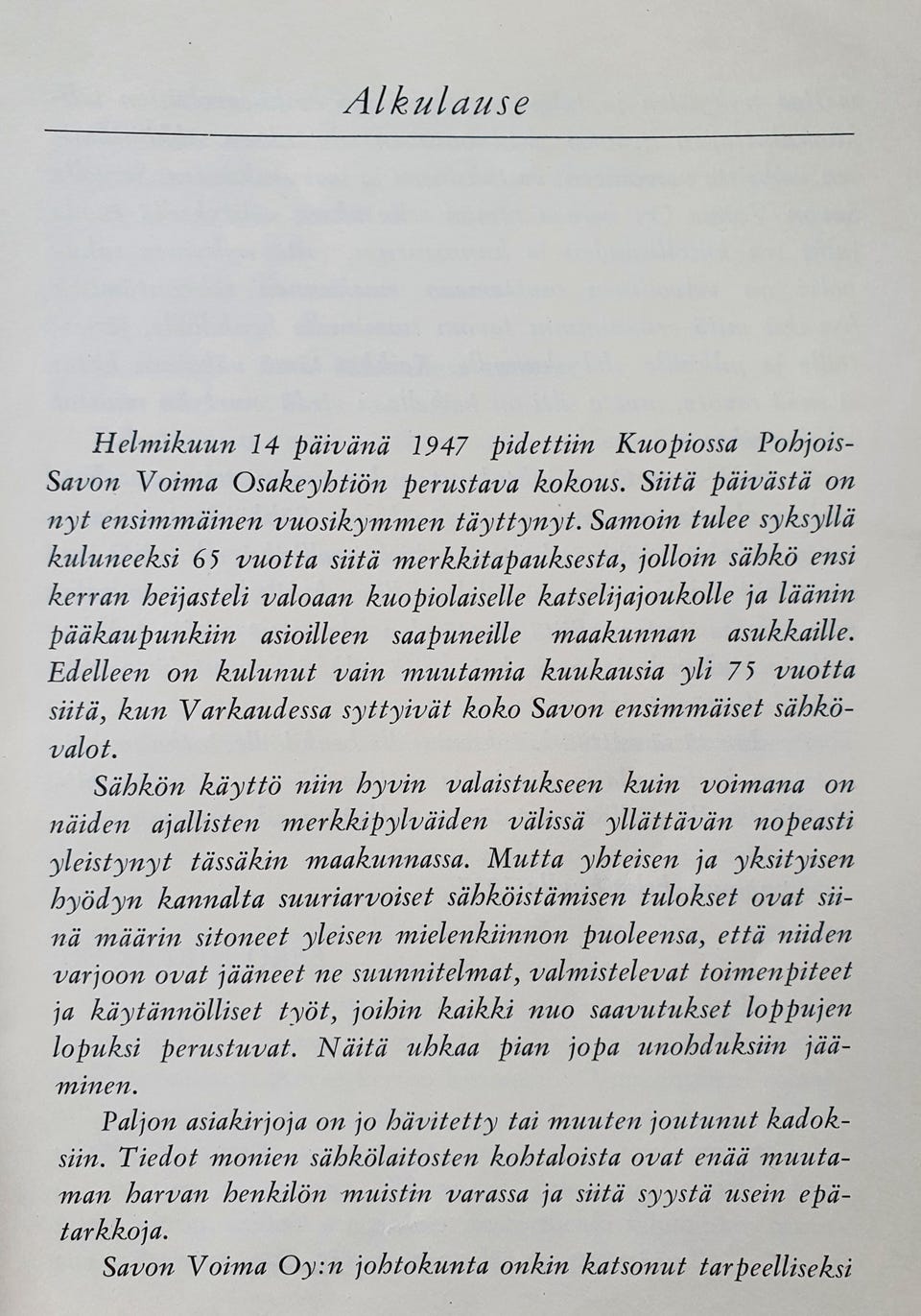 Alkulause

Helmikuun 14 päivänä 1947 pidettiin Kuopiossa Pohjois-Savon Voima Osakeyhtiön perustava kokous. Siitä päivästä on nyt ensimmäinen vuosikymmen täyttynyt. Samoin tulee syksyllä kuluneeksi 65 vuotta siitä merkkitapauksesta, jolloin sähkö ensi kerran heijasteli valoaan kuopiolaiselle katselijajoukolle ja läänin pääkaupunkiin asioilleen saapuneille maakunnan asukkaille. Edelleen on kulunut vain muutamia kuukausia yli 75 vuotta siitä, kun Varkaudessa syttyivät koko Savon ensimmäiset sähkövalot.

Sähkön käyttö niin hyvin valaistukseen kuin voimana on näiden ajallisten merkkipylväiden välissä yllättävän nopeasti yleistynyt tässäkin maakunnassa. Mutta yhteisen ja yksityisen hyödyn kannalta suuriarvoiset sähköistämisen tulokset ovat siinä määrin sitoneet yleisen mielenkiinnon puoleensa, että niiden varjoon ovat jääneet ne suunnitelmat, valmistelevat toimenpiteet ja käytännölliset työt, joihin kaikki nuo saavutukset loppujen lopuksi perustuvat. Näitä uhkaa pian jopa unohduksiin jääminen.

Paljon asiakirjoja on jo hävitetty tai muuten joutunut kadoksiin. Tiedot monien sähkölaitosten kohtaloista ovat enää muutaman harvan henkilön muistin varassa ja siitä syystä usein epätarkkoja.

Savon Voima Oy:n johtokunta onkin katsonut tarpeelliseksi